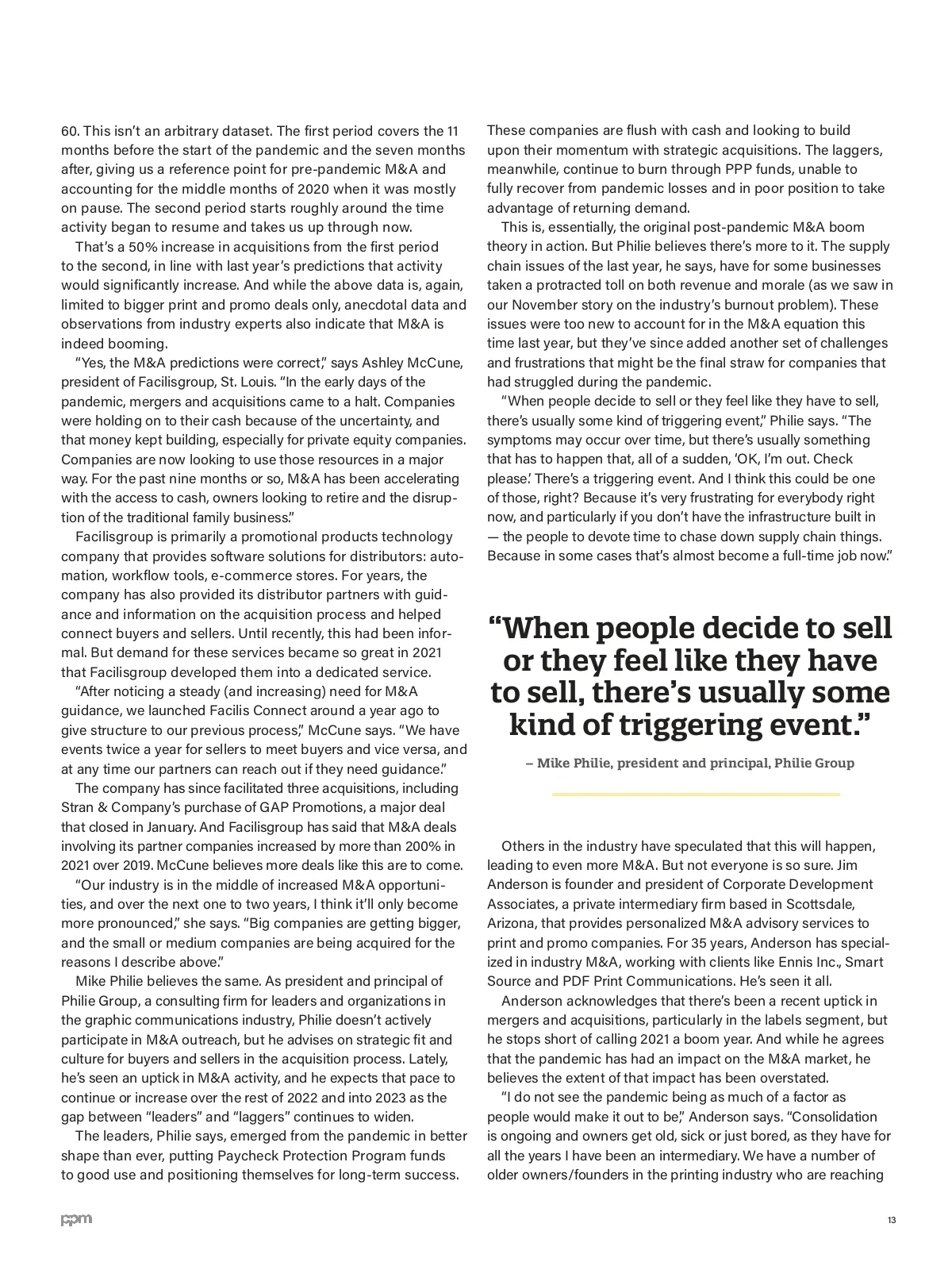 60. This isn't an arbitrary dataset. The first period covers the 11 months before the start of the pandemic and the seven months after, giving us a reference point for pre-pandemic M&A and accounting for the middle months of 2020 when it was mostly on pause. The second period starts roughly around the time activity began to resume and takes us up through now.

That's a 50% increase in acquisitions from the first period to the second, in line with last year's predictions that activity would significantly increase. And while the above data is, again, limited to bigger print and promo deals only, anecdotal data and observations from industry experts also indicate that M&A is indeed booming.

"Yes, the M&A predictions were correct," says Ashley McCune, president of Facilisgroup, St. Louis. "In the early days of the pandemic, mergers and acquisitions came to a halt. Companies were holding on to their cash because of the uncertainty, and that money kept building, especially for private equity companies. Companies are now looking to use those resources in a major way. For the past nine months or so, M&A has been accelerating with the access to cash, owners looking to retire and the disruption of the traditional family business."

Facilisgroup is primarily a promotional products technology company that provides software solutions for distributors: automation, workflow tools, e-commerce stores. For years, the company has also provided its distributor partners with guidance and information on the acquisition process and helped connect buyers and sellers. Until recently, this had been informal. But demand for these services became so great in 2021 that Facilisgroup developed them into a dedicated service.

"After noticing a steady (and increasing) need for M&A guidance, we launched Facilis Connect around a year ago to give structure to our previous process," McCune says. "We have events twice a year for sellers to meet buyers and vice versa, and at any time our partners can reach out if they need guidance."

The company has since facilitated three acquisitions, including Stran & Company's purchase of GAP Promotions, a major deal that closed in January. And Facilisgroup has said that M&A deals involving its partner companies increased by more than 200% in 2021 over 2019. McCune believes more deals like this are to come.

"Our industry is in the middle of increased M&A opportunities, and over the next one to two years, I think it'll only become more pronounced," she says. "Big companies are getting bigger, and the small or medium companies are being acquired for the reasons I describe above."

Mike Philie believes the same. As president and principal of Philie Group, a consulting firm for leaders and organizations in the graphic communications industry, Philie doesn't actively participate in M&A outreach, but he advises on strategic fit and culture for buyers and sellers in the acquisition process. Lately, he's seen an uptick in M&A activity, and he expects that pace to continue or increase over the rest of 2022 and into 2023 as the gap between "leaders" and "laggers" continues to widen.

The leaders, Philie says, emerged from the pandemic in better shape than ever, putting Paycheck Protection Program funds to good use and positioning themselves for long-term success. These companies are flush with cash and looking to build upon their momentum with strategic acquisitions. The laggers, meanwhile, continue to burn through PPP funds, unable to fully recover from pandemic losses and in poor position to take advantage of returning demand.

This is, essentially, the original post-pandemic M&A boom theory in action. But Philie believes there's more to it. The supply chain issues of the last year, he says, have for some businesses taken a protracted toll on both revenue and morale (as we saw in our November story on the industry's burnout problem). These issues were too new to account for in the M&A equation this time last year, but they've since added another set of challenges and frustrations that might be the final straw for companies that had struggled during the pandemic.

"When people decide to sell or they feel like they have to sell, there's usually some kind of triggering event," Philie says. "The symptoms may occur over time, but there's usually something that has to happen that, all of a sudden, 'OK, I'm out. Check please.' There's a triggering event. And I think this could be one of those, right? Because it's very frustrating for everybody right now, and particularly if you don't have the infrastructure built in — the people to devote time to chase down supply chain things. Because in some cases that's almost become a full-time job now."

"When people decide to sell or they feel like they have to sell, there's usually some kind of triggering event."

– Mike Philie, president and principal, Philie Group

Others in the industry have speculated that this will happen, leading to even more M&A. But not everyone is so sure. Jim Anderson is founder and president of Corporate Development Associates, a private intermediary firm based in Scottsdale, Arizona, that provides personalized M&A advisory services to print and promo companies. For 35 years, Anderson has specialized in industry M&A, working with clients like Ennis Inc., Smart Source and PDF Print Communications. He's seen it all.

Anderson acknowledges that there's been a recent uptick in mergers and acquisitions, particularly in the labels segment, but he stops short of calling 2021 a boom year. And while he agrees that the pandemic has had an impact on the M&A market, he believes the extent of that impact has been overstated.

"I do not see the pandemic being as much of a factor as people would make it out to be," Anderson says. "Consolidation is ongoing and owners get old, sick or just bored, as they have for all the years I have been an intermediary. We have a number of older owners/founders in the printing industry who are reaching

ppm

13